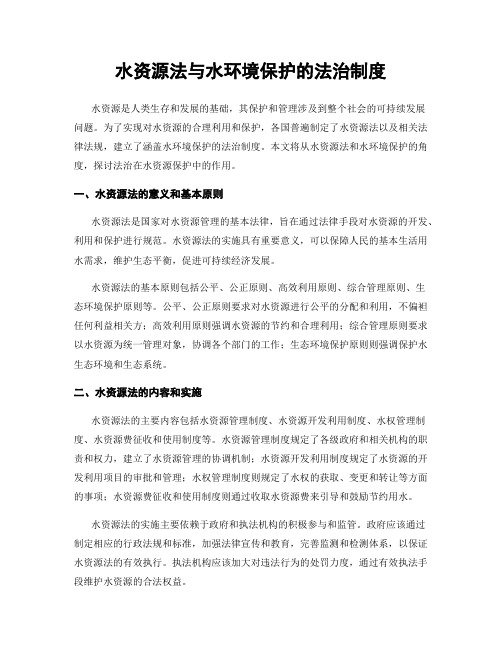 水资源法与水环境保护的法治制度

水资源是人类生存和发展的基础，其保护和管理涉及到整个社会的可持续发展问题。为了实现对水资源的合理利用和保护，各国普遍制定了水资源法以及相关法律法规，建立了涵盖水环境保护的法治制度。本文将从水资源法和水环境保护的角度，探讨法治在水资源保护中的作用。

一、水资源法的意义和基本原则

水资源法是国家对水资源管理的基本法律，旨在通过法律手段对水资源的开发、利用和保护进行规范。水资源法的实施具有重要意义，可以保障人民的基本生活用水需求，维护生态平衡，促进可持续经济发展。

水资源法的基本原则包括公平、公正原则、高效利用原则、综合管理原则、生态环境保护原则等。公平、公正原则要求对水资源进行公平的分配和利用，不偏袒任何利益相关方；高效利用原则强调水资源的节约和合理利用；综合管理原则要求以水资源为统一管理对象，协调各个部门的工作；生态环境保护原则则强调保护水生态环境和生态系统。

二、水资源法的内容和实施

水资源法的主要内容包括水资源管理制度、水资源开发利用制度、水权管理制度、水资源费征收和使用制度等。水资源管理制度规定了各级政府和相关机构的职责和权力，建立了水资源管理的协调机制；水资源开发利用制度规定了水资源的开发利用项目的审批和管理；水权管理制度则规定了水权的获取、变更和转让等方面的事项；水资源费征收和使用制度则通过收取水资源费来引导和鼓励节约用水。

水资源法的实施主要依赖于政府和执法机构的积极参与和监管。政府应该通过制定相应的行政法规和标准，加强法律宣传和教育，完善监测和检测体系，以保证水资源法的有效执行。执法机构应该加大对违法行为的处罚力度，通过有效执法手段维护水资源的合法权益。